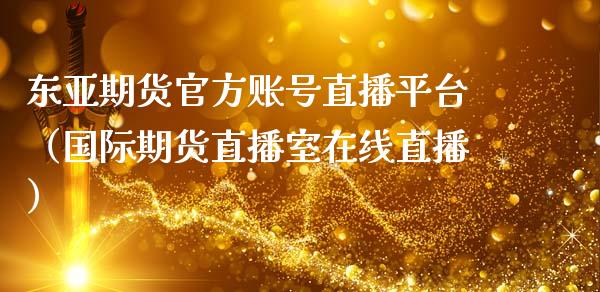 东亚期货官方账号直播平台（国际期货直播室在线直播）